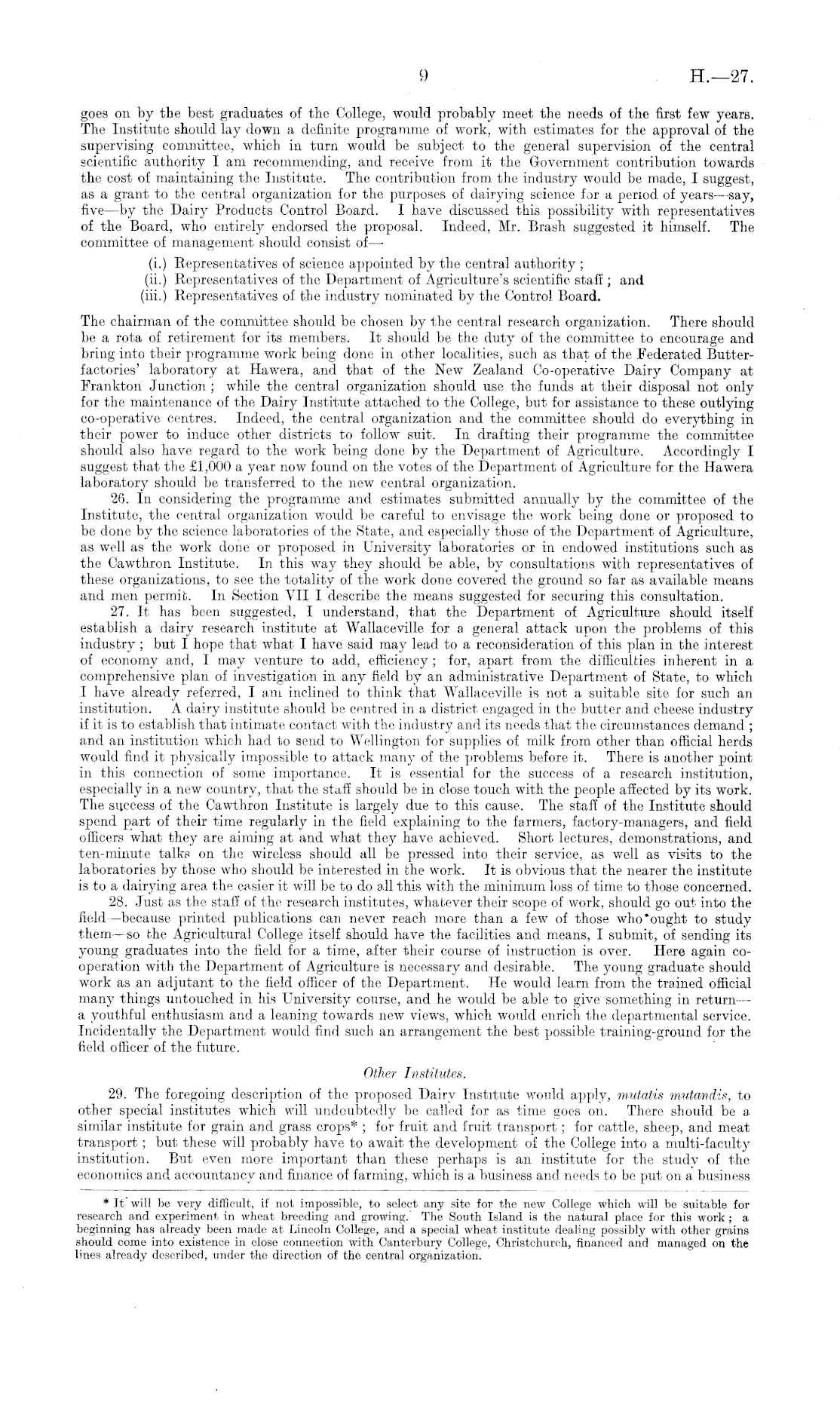 9 H.—27.

goes on by the best graduates of the College, would probably meet the needs of the first few years. The Institute should lay down a definite programme of work, with estimates for the approval of the supervising committee, which in turn would be subject to the general supervision of the central scientific authority I am recommending, and receive from it the Government contribution towards the cost of maintaining the Institute. The contribution from the industry would be made, I suggest, as a grant to the central organization for the purposes of dairying science for a period of years—say, five—by the Dairy Products Control Board. I have discussed this possibility with representatives of the Board, who entirely endorsed the proposal. Indeed, Mr. Brash suggested it himself. The committee of management should consist of—

(i.) Representatives of science appointed by the central authority;
(ii.) Representatives of the Department of Agriculture's scientific staff; and
(iii.) Representatives of the industry nominated by the Control Board.

The chairman of the committee should be chosen by the central research organization. There should be a rota of retirement for its members. It should be the duty of the committee to encourage and bring into their programme work being done in other localities, such as that of the Federated Butter-factories' laboratory at Hawera, and that of the New Zealand Co-operative Dairy Company at Frankton Junction; while the central organization should use the funds at their disposal not only for the maintenance of the Dairy Institute attached to the College, but for assistance to these outlying co-operative centres. Indeed, the central organization and the committee should do everything in their power to induce other districts to follow suit. In drafting their programme the committee should also have regard to the work being done by the Department of Agriculture. Accordingly I suggest that the £1,000 a year now found on the votes of the Department of Agriculture for the Hawera laboratory should be transferred to the new central organization.

26. In considering the programme and estimates submitted annually by the committee of the Institute, the central organization would be careful to envisage the work being done or proposed to be done by the science laboratories of the State, and especially those of the Department of Agriculture, as well as the work done or proposed in University laboratories or in endowed institutions such as the Cawthron Institute. In this way they should be able, by consultations with representatives of these organizations, to see the totality of the work done covered the ground so far as available means and men permit. In Section VII I describe the means suggested for securing this consultation.

27. It has been suggested, I understand, that the Department of Agriculture should itself establish a dairy research institute at Wallaceville for a general attack upon the problems of this industry; but I hope that what I have said may lead to a reconsideration of this plan in the interest of economy and, I may venture to add, efficiency; for, apart from the difficulties inherent in a comprehensive plan of investigation in any field by an administrative Department of State, to which I have already referred, I am inclined to think that Wallaceville is not a suitable site for such an institution. A dairy institute should be centred in a district engaged in the butter and cheese industry if it is to establish that intimate contact with the industry and its needs that the circumstances demand; and an institution which had to send to Wellington for supplies of milk from other than official herds would find it physically impossible to attack many of the problems before it. There is another point in this connection of some importance. It is essential for the success of a research institution, especially in a new country, that the staff should be in close touch with the people affected by its work. The success of the Cawthron Institute is largely due to this cause. The staff of the Institute should spend part of their time regularly in the field explaining to the farmers, factory-managers, and field officers what they are aiming at and what they have achieved. Short lectures, demonstrations, and ten-minute talks on the wireless should all be pressed into their service, as well as visits to the laboratories by those who should be interested in the work. It is obvious that the nearer the institute is to a dairying area the easier it will be to do all this with the minimum loss of time to those concerned.

28. Just as the staff of the research institutes, whatever their scope of work, should go out into the field—because printed publications can never reach more than a few of those who ought to study them—so the Agricultural College itself should have the facilities and means, I submit, of sending its young graduates into the field for a time, after their course of instruction is over. Here again co-operation with the Department of Agriculture is necessary and desirable. The young graduate should work as an adjutant to the field officer of the Department. He would learn from the trained official many things untouched in his University course, and he would be able to give something in return—a youthful enthusiasm and a leaning towards new views, which would enrich the departmental service. Incidentally the Department would find such an arrangement the best possible training-ground for the field officer of the future.

Other Institutes.

29. The foregoing description of the proposed Dairy Institute would apply, mutatis mutandis, to other special institutes which will undoubtedly be called for as time goes on. There should be a similar institute for grain and grass crops*; for fruit and fruit transport; for cattle, sheep, and meat transport; but these will probably have to await the development of the College into a multi-faculty institution. But even more important than these perhaps is an institute for the study of the economics and accountancy and finance of farming, which is a business and needs to be put on a business

* It will be very difficult, if not impossible, to select any site for the new College which will be suitable for research and experiment in wheat breeding and growing. The South Island is the natural place for this work; a beginning has already been made at Lincoln College, and a special wheat institute dealing possibly with other grains should come into existence in close connection with Canterbury College, Christchurch, financed and managed on the lines already described, under the direction of the central organization.